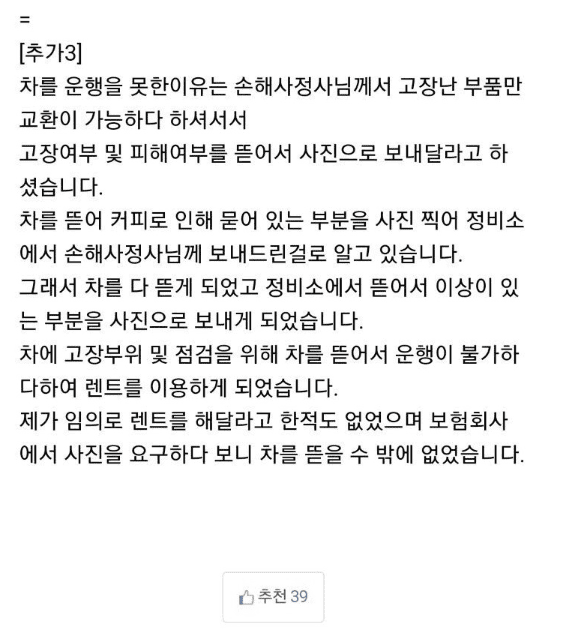 =
[추가3]
차를 운행을 못한이유는 손해사정사님께서 고장난 부품만 교환이 가능하다 하셔서서
고장여부 및 피해여부를 뜯어서 사진으로 보내달라고 하셨습니다.
차를 뜯어 커피로 인해 묻어 있는 부분을 사진 찍어 정비소에서 손해사정사님께 보내드린걸로 알고 있습니다.
그래서 차를 다 뜯게 되었고 정비소에서 뜯어서 이상이 있는 부분을 사진으로 보내게 되었습니다.
차에 고장부위 및 점검을 위해 차를 뜯어서 운행이 불가하다하여 렌트를 이용하게 되었습니다.
제가 임의로 렌트를 해달라고 한적도 없었으며 보험회사에서 사진을 요구하다 보니 차를 뜯을 수 밖에 없었습니다.

추천 39